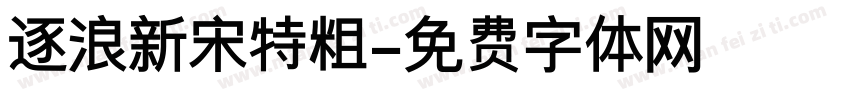 逐浪新宋特粗-免费字体网

www.mian fei zi ti.com